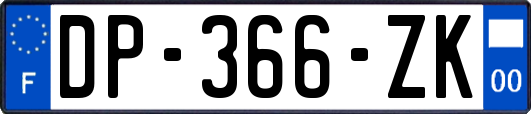 F
DP-366-ZK
00